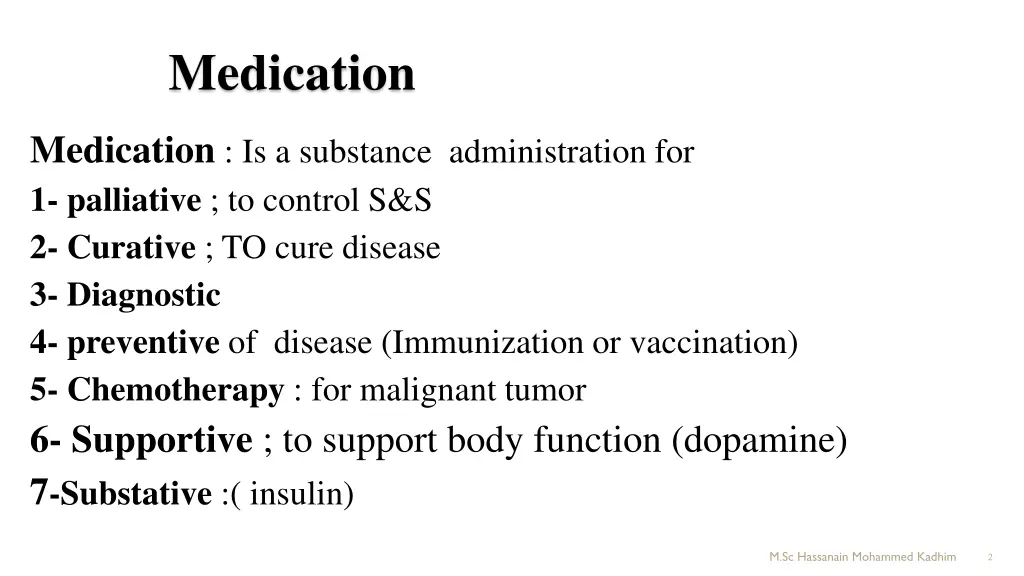 Medication

Medication : Is a substance administration for
1- palliative ; to control S&S
2- Curative ; TO cure disease
3- Diagnostic
4- preventive of disease (Immunization or vaccination)
5- Chemotherapy : for malignant tumor
6- Supportive ; to support body function (dopamine)
7-Substative :( insulin)

M.Sc Hassanain Mohammed Kadhim 2